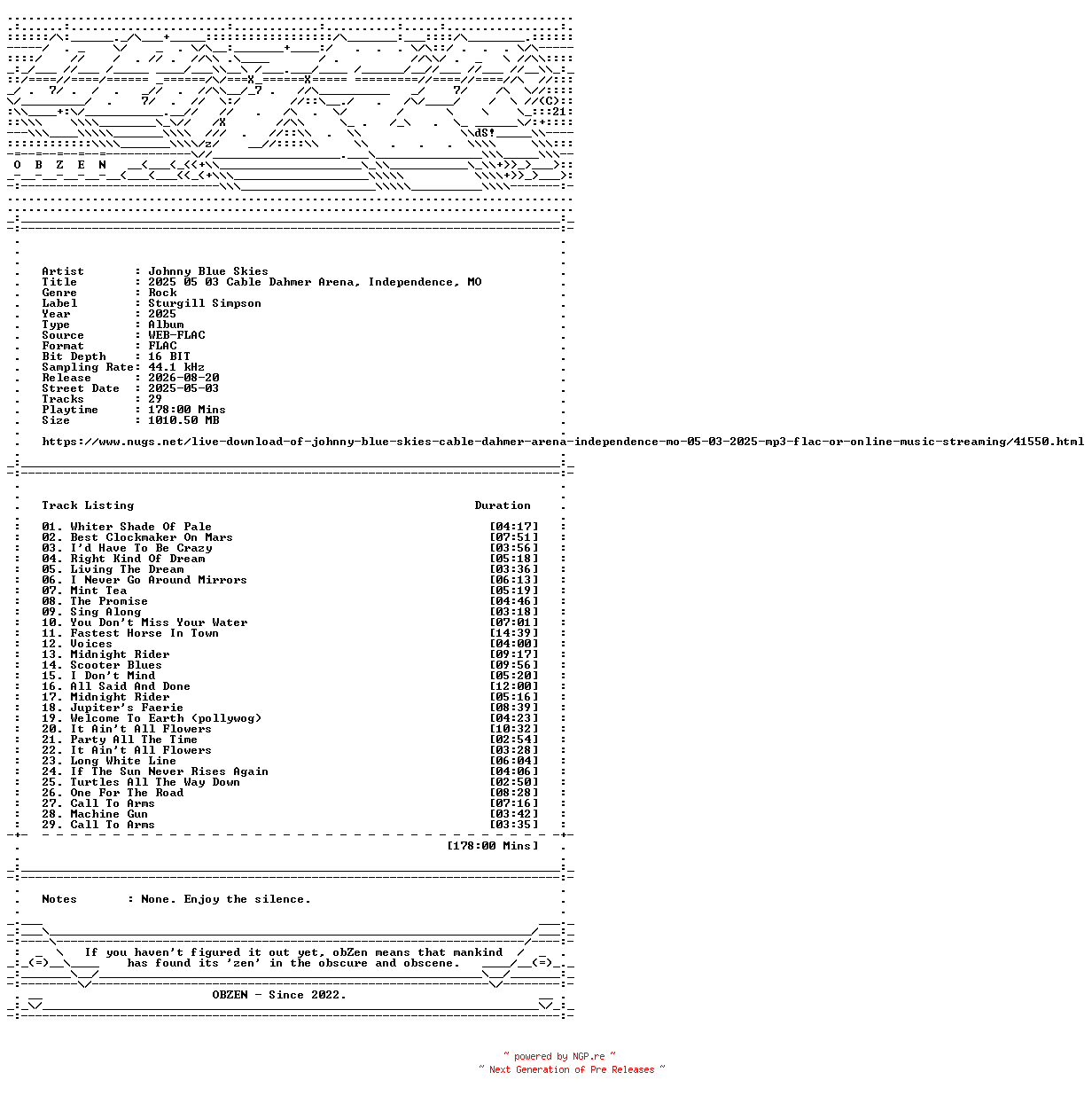 O B Z E N

Artist : Johnny Blue Skies
Title : 2025 05 03 Cable Dahmer Arena, Independence, MO
Genre : Rock
Label : Sturgill Simpson
Year : 2025
Type : Album
Source : WEB-FLAC
Format : FLAC
Bit Depth : 16 BIT
Sampling Rate: 44.1 kHz
Release : 2026-08-20
Street Date : 2025-05-03
Tracks : 29
Playtime : 178:00 Mins
Size : 1010.50 MB

https://www.nugs.net/live-download-of-johnny-blue-skies-cable-dahmer-arena-independence-mo-05-03-2025-mp3-flac-or-online-music-streaming/41550.html

Track Listing Duration

01. Whiter Shade Of Pale [04:17]
02. Best Clockmaker On Mars [07:51]
03. I'd Have To Be Crazy [03:56]
04. Right Kind Of Dream [05:18]
05. Living The Dream [03:36]
06. I Never Go Around Mirrors [06:13]
07. Mint Tea [05:19]
08. The Promise [04:46]
09. Sing Along [03:18]
10. You Don't Miss Your Water [07:01]
11. Fastest Horse In Town [14:39]
12. Voices [04:00]
13. Midnight Rider [09:17]
14. Scooter Blues [09:56]
15. I Don't Mind [05:20]
16. All Said And Done [12:00]
17. Midnight Rider [05:16]
18. Jupiter's Faerie [08:39]
19. Welcome To Earth (pollywog) [04:23]
20. It Ain't All Flowers [10:32]
21. Party All The Time [02:54]
22. It Ain't All Flowers [03:28]
23. Long White Line [06:04]
24. If The Sun Never Rises Again [04:06]
25. Turtles All The Way Down [02:50]
26. One For The Road [08:28]
27. Call To Arms [07:16]
28. Machine Gun [03:42]
29. Call To Arms [03:35]

[178:00 Mins]

Notes : None. Enjoy the silence.

If you haven't figured it out yet, obZen means that mankind has found its 'zen' in the obscure and obscene.

OBZEN - Since 2022.

~ powered by NGP.re ~
~ Next Generation of Pre Releases ~